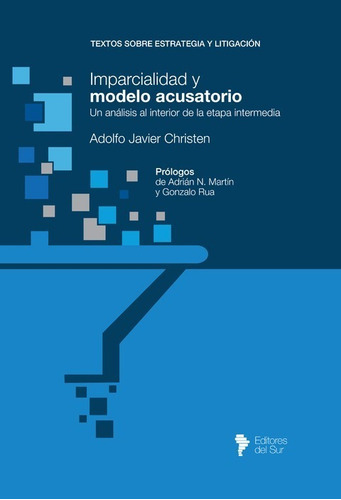 TEXTOS SOBRE ESTRATEGIA Y LITIGACIÓN

Imparcialidad y
modelo acusatorio
Un análisis al interior de la etapa intermedia

Adolfo Javier Christen

Prólogos
de Adrián N. Martín
y Gonzalo Rua

Editores
del Sur